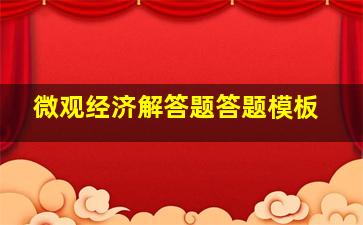 微观经济解答题答题模板